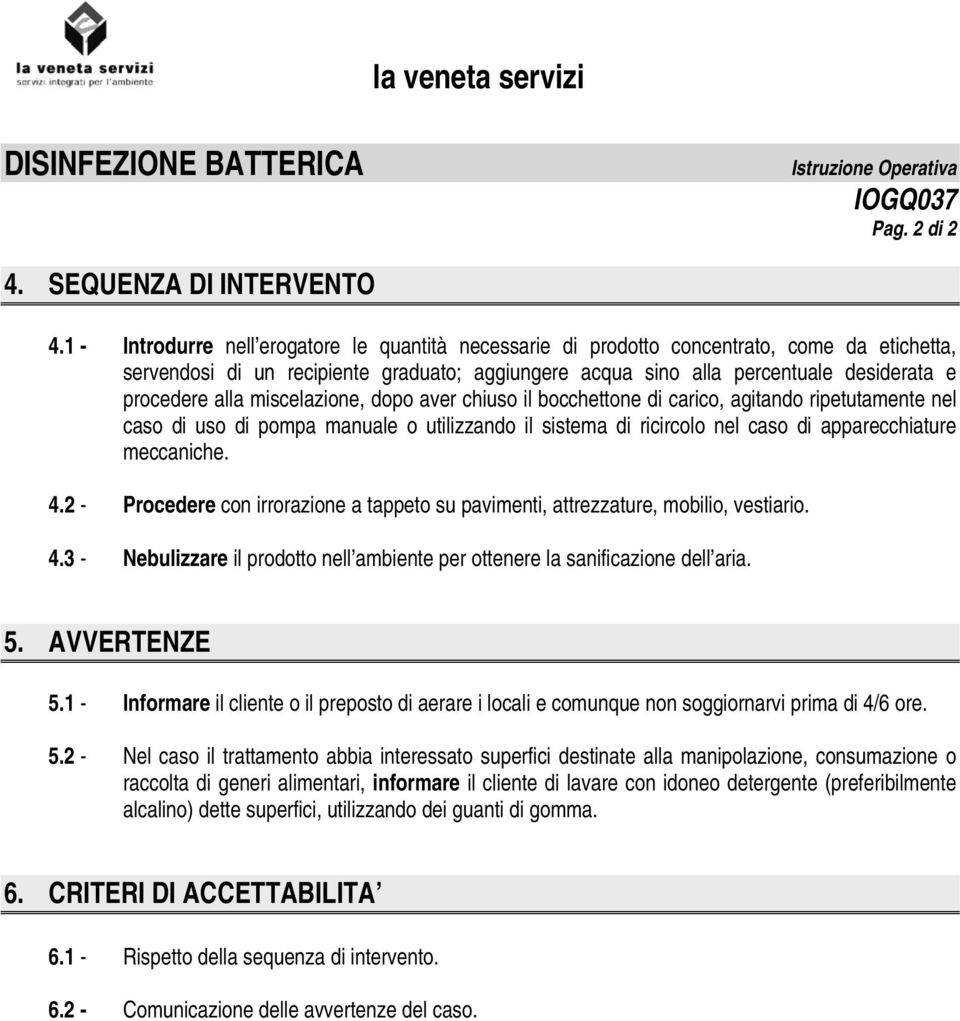 la veneta servizi
servizi integrati per l'ambiente

la veneta servizi

DISINFEZIONE BATTERICA

Istruzione Operativa
IOGQ037
Pag. 2 di 2

4. SEQUENZA DI INTERVENTO

4.1 - Introdurre nell'erogatore le quantità necessarie di prodotto concentrato, come da etichetta, servendosi di un recipiente graduato; aggiungere acqua sino alla percentuale desiderata e procedere alla miscelazione, dopo aver chiuso il bocchettone di carico, agitando ripetutamente nel caso di uso di pompa manuale o utilizzando il sistema di ricircolo nel caso di apparecchiature meccaniche.

4.2 - Procedere con irrorazione a tappeto su pavimenti, attrezzature, mobilio, vestiario.

4.3 - Nebulizzare il prodotto nell'ambiente per ottenere la sanificazione dell'aria.

5. AVVERTENZE

5.1 - Informare il cliente o il preposto di aerare i locali e comunque non soggiornarvi prima di 4/6 ore.

5.2 - Nel caso il trattamento abbia interessato superfici destinate alla manipolazione, consumazione o raccolta di generi alimentari, informare il cliente di lavare con idoneo detergente (preferibilmente alcalino) dette superfici, utilizzando dei guanti di gomma.

6. CRITERI DI ACCETTABILITA'

6.1 - Rispetto della sequenza di intervento.

6.2 - Comunicazione delle avvertenze del caso.